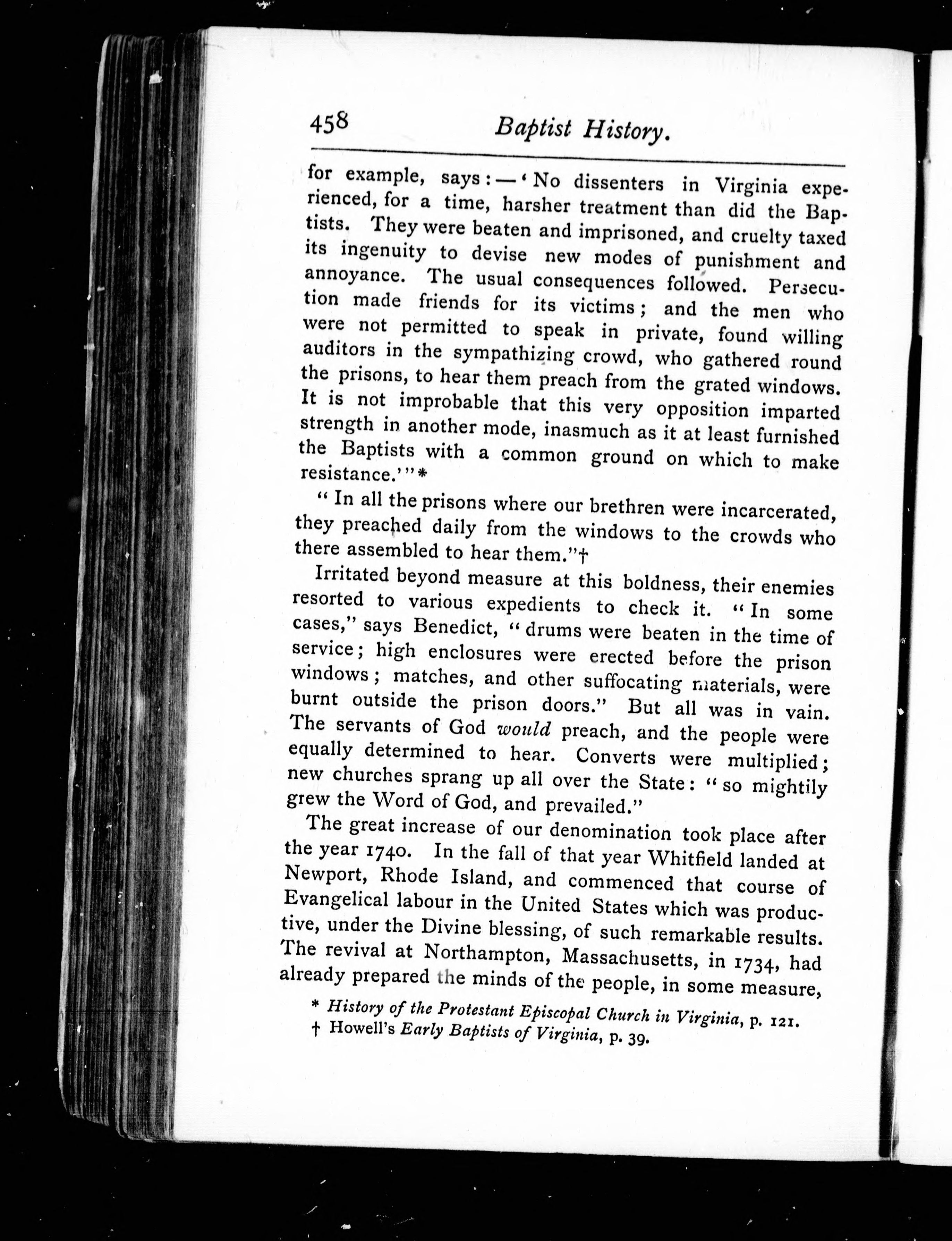 458 Baptist History.

for example, says:—'No dissenters in Virginia experienced, for a time, harsher treatment than did the Baptists. They were beaten and imprisoned, and cruelty taxed its ingenuity to devise new modes of punishment and annoyance. The usual consequences followed. Persecution made friends for its victims; and the men who were not permitted to speak in private, found willing auditors in the sympathizing crowd, who gathered round the prisons, to hear them preach from the grated windows. It is not improbable that this very opposition imparted strength in another mode, inasmuch as it at least furnished the Baptists with a common ground on which to make resistance.'"*

"In all the prisons where our brethren were incarcerated, they preached daily from the windows to the crowds who there assembled to hear them."†

Irritated beyond measure at this boldness, their enemies resorted to various expedients to check it. "In some cases," says Benedict, "drums were beaten in the time of service; high enclosures were erected before the prison windows; matches, and other suffocating materials, were burnt outside the prison doors." But all was in vain. The servants of God would preach, and the people were equally determined to hear. Converts were multiplied; new churches sprang up all over the State: "so mightily grew the Word of God, and prevailed."

The great increase of our denomination took place after the year 1740. In the fall of that year Whitfield landed at Newport, Rhode Island, and commenced that course of Evangelical labour in the United States which was productive, under the Divine blessing, of such remarkable results. The revival at Northampton, Massachusetts, in 1734, had already prepared the minds of the people, in some measure,

* History of the Protestant Episcopal Church in Virginia, p. 121.
† Howell's Early Baptists of Virginia, p. 39.